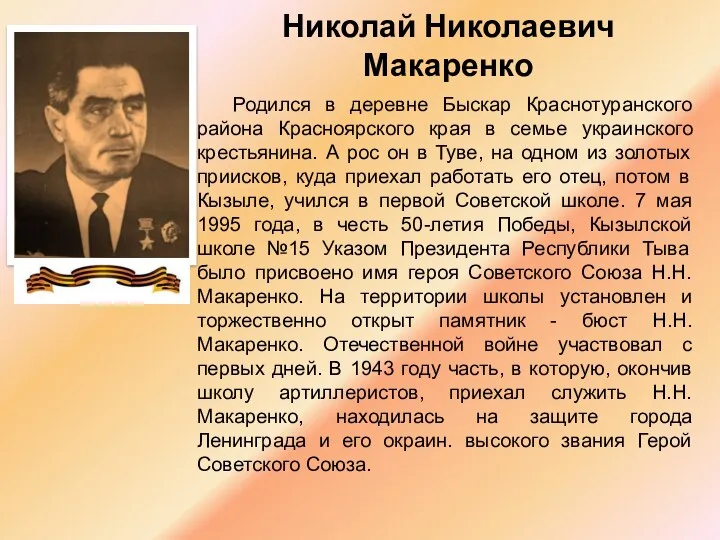 Николай Николаевич Макаренко

Родился в деревне Быскар Краснотуранского района Красноярского края в семье украинского крестьянина. А рос он в Туве, на одном из золотых приисков, куда приехал работать его отец, потом в Кызыле, учился в первой Советской школе. 7 мая 1995 года, в честь 50-летия Победы, Кызылской школе №15 Указом Президента Республики Тыва было присвоено имя героя Советского Союза Н.Н. Макаренко. На территории школы установлен и торжественно открыт памятник - бюст Н.Н. Макаренко. Отечественной войне участвовал с первых дней. В 1943 году часть, в которую, окончив школу артиллеристов, приехал служить Н.Н. Макаренко, находилась на защите города Ленинграда и его окраин. высокого звания Герой Советского Союза.